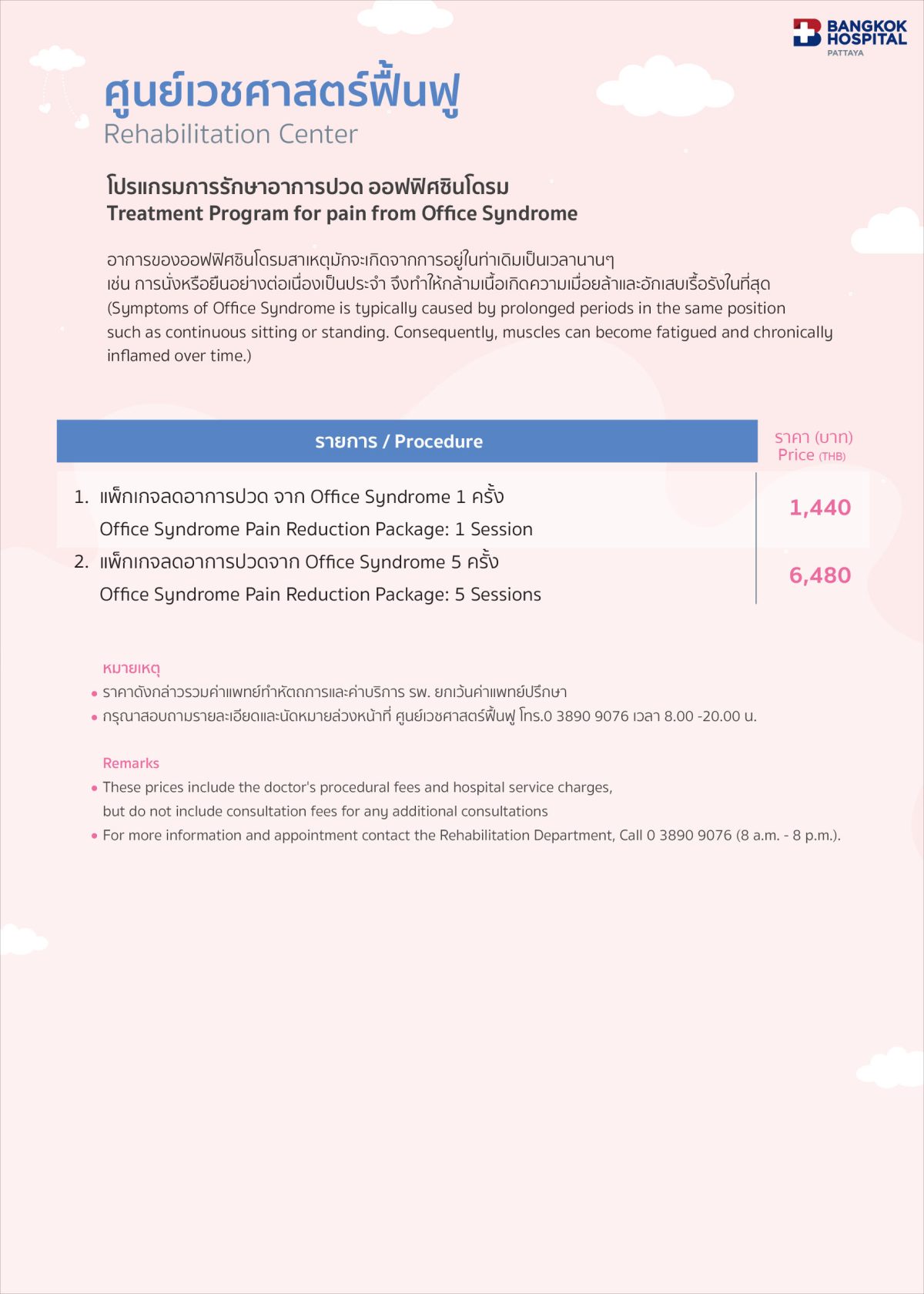 BANGKOK HOSPITAL
PATTAYA

ศูนย์เวชศาสตร์ฟื้นฟู
Rehabilitation Center

โปรแกรมการรักษาอาการปวด ออฟฟิศซินโดรม
Treatment Program for pain from Office Syndrome

อาการของออฟฟิศซินโดรมสาเหตุมักจะเกิดจากการอยู่ในท่าเดิมเป็นเวลานานๆ เช่น การนั่งหรือยืนอย่างต่อเนื่องเป็นประจำ จึงทำให้กล้ามเนื้อเกิดความเมื่อยล้าและอักเสบเรื้อรังในที่สุด
(Symptoms of Office Syndrome is typically caused by prolonged periods in the same position such as continuous sitting or standing. Consequently, muscles can become fatigued and chronically inflamed over time.)

| รายการ / Procedure | ราคา (บาท) Price (THB) |
|---|---|
| 1. แพ็กเกจลดอาการปวด จาก Office Syndrome 1 ครั้ง Office Syndrome Pain Reduction Package: 1 Session | 1,440 |
| 2. แพ็กเกจลดอาการปวดจาก Office Syndrome 5 ครั้ง Office Syndrome Pain Reduction Package: 5 Sessions | 6,480 |

หมายเหตุ
• ราคาดังกล่าวรวมค่าแพทย์ทำหัตถการและค่าบริการ รพ. ยกเว้นค่าแพทย์ปรึกษา
• กรุณาสอบถามรายละเอียดและนัดหมายล่วงหน้าที่ ศูนย์เวชศาสตร์ฟื้นฟู โทร.0 3890 9076 เวลา 8.00 -20.00 น.

Remarks
• These prices include the doctor's procedural fees and hospital service charges, but do not include consultation fees for any additional consultations
• For more information and appointment contact the Rehabilitation Department, Call 0 3890 9076 (8 a.m. - 8 p.m.).